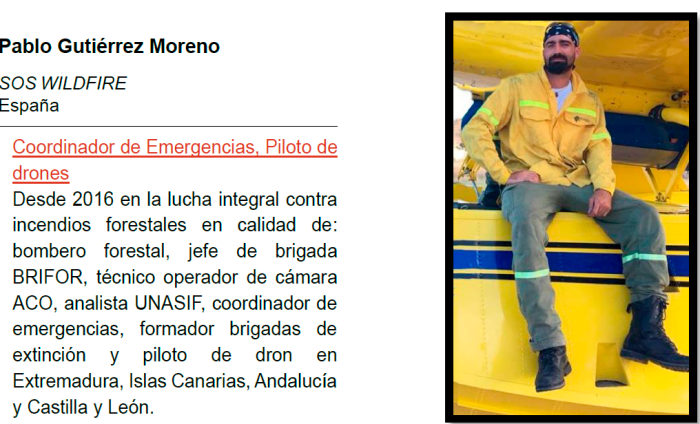 Pablo Gutiérrez Moreno

SOS WILDFIRE
España

Coordinador de Emergencias, Piloto de drones

Desde 2016 en la lucha integral contra incendios forestales en calidad de: bombero forestal, jefe de brigada BRIFOR, técnico operador de cámara ACO, analista UNASIF, coordinador de emergencias, formador brigadas de extinción y piloto de dron en Extremadura, Islas Canarias, Andalucía y Castilla y León.